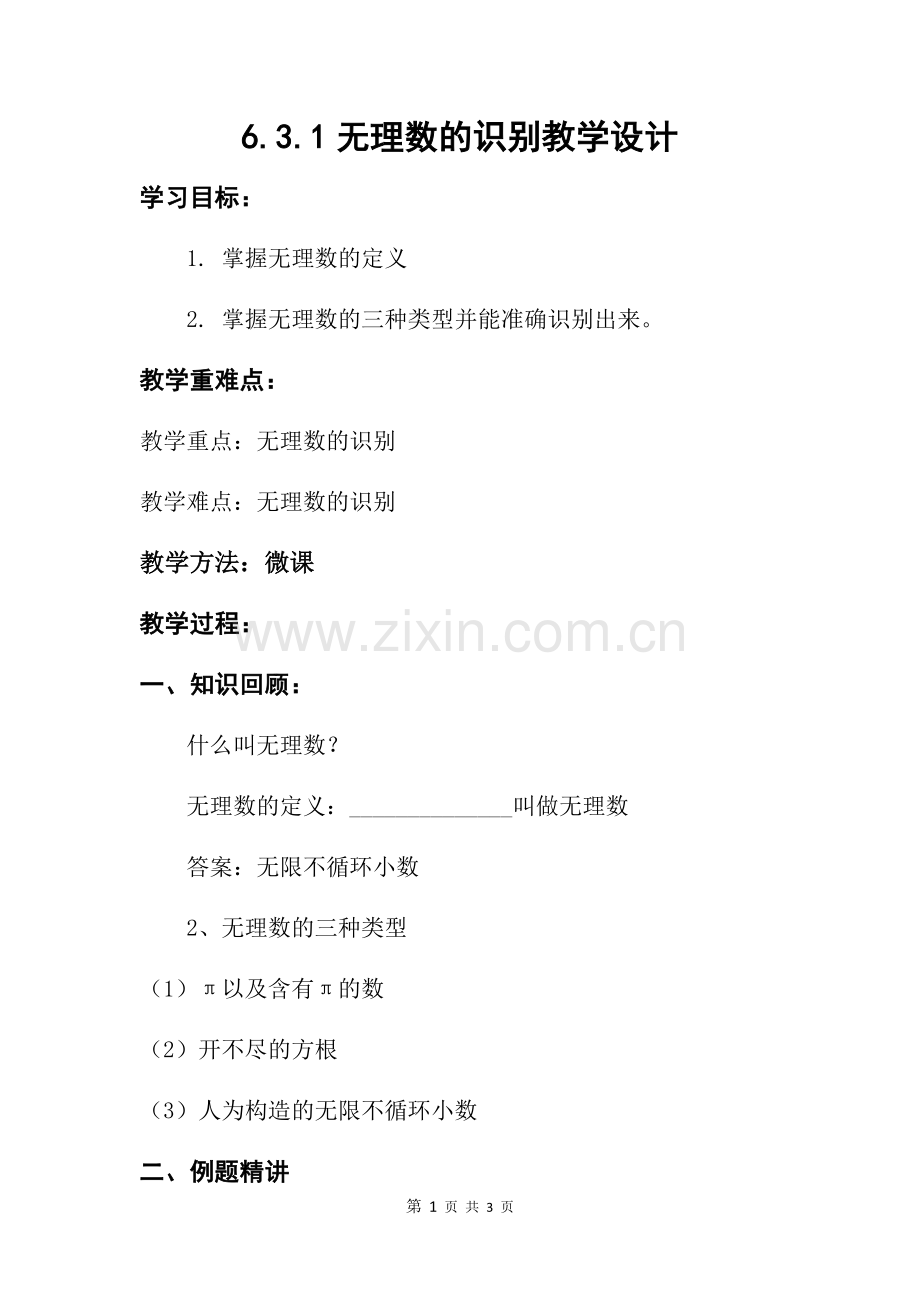 6.3.1 无理数的识别教学设计

学习目标：

1. 掌握无理数的定义

2. 掌握无理数的三种类型并能准确识别出来。

教学重难点：

教学重点：无理数的识别

教学难点：无理数的识别

教学方法：微课

教学过程：

www.zixin.com.cn

一、知识回顾：

什么叫无理数？

无理数的定义：______________叫做无理数

答案：无限不循环小数

2、无理数的三种类型

（1）π以及含有π的数

（2）开不尽的方根

（3）人为构造的无限不循环小数

二、例题精讲

第 1 页 共 3 页